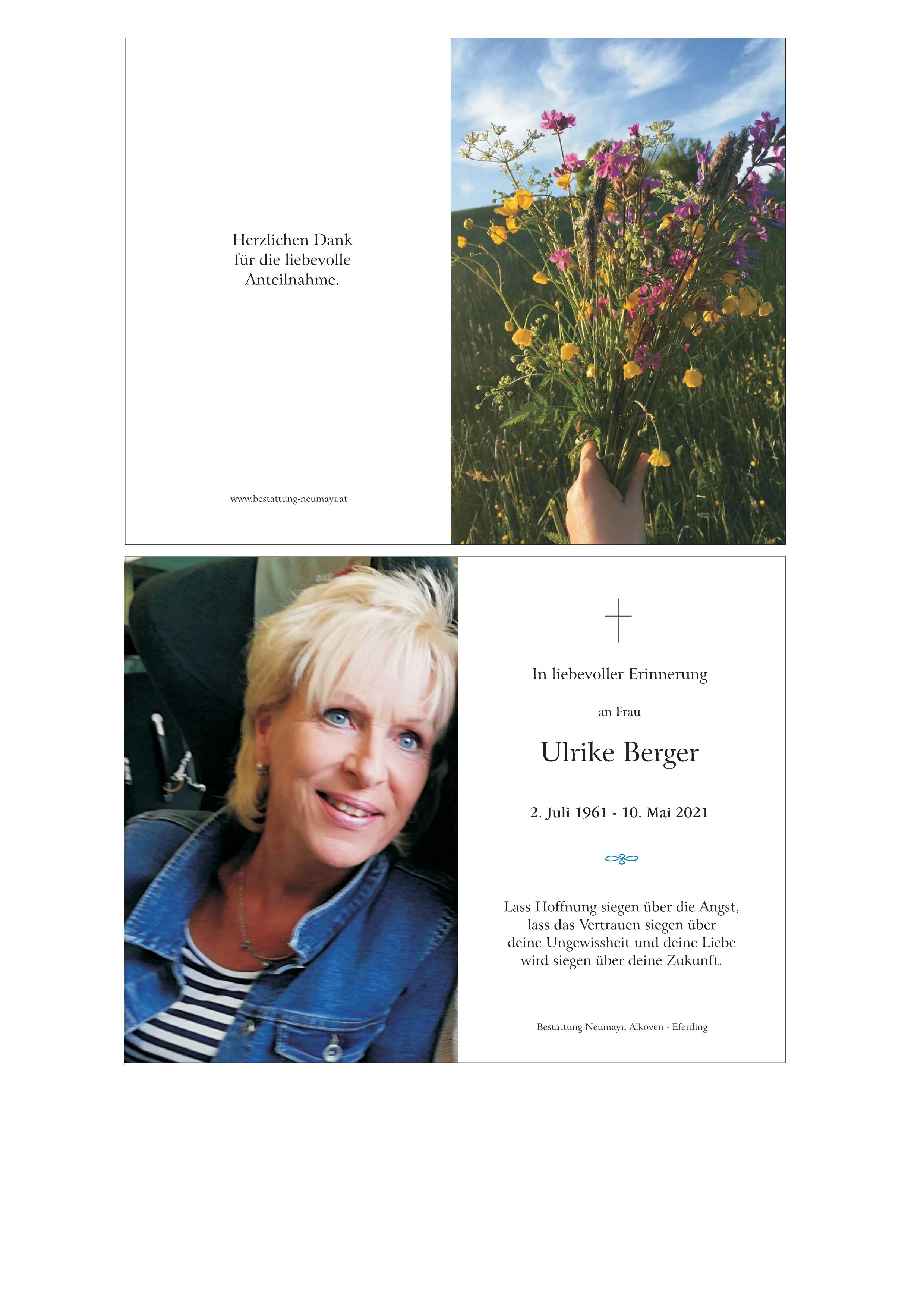 Herzlichen Dank
für die liebevolle
Anteilnahme.

www.bestattung-neumayr.at

In liebevoller Erinnerung

an Frau

Ulrike Berger

2. Juli 1961 - 10. Mai 2021

Lass Hoffnung siegen über die Angst,
lass das Vertrauen siegen über
deine Ungewissheit und deine Liebe
wird siegen über deine Zukunft.

Bestattung Neumayr, Alkoven - Eferding